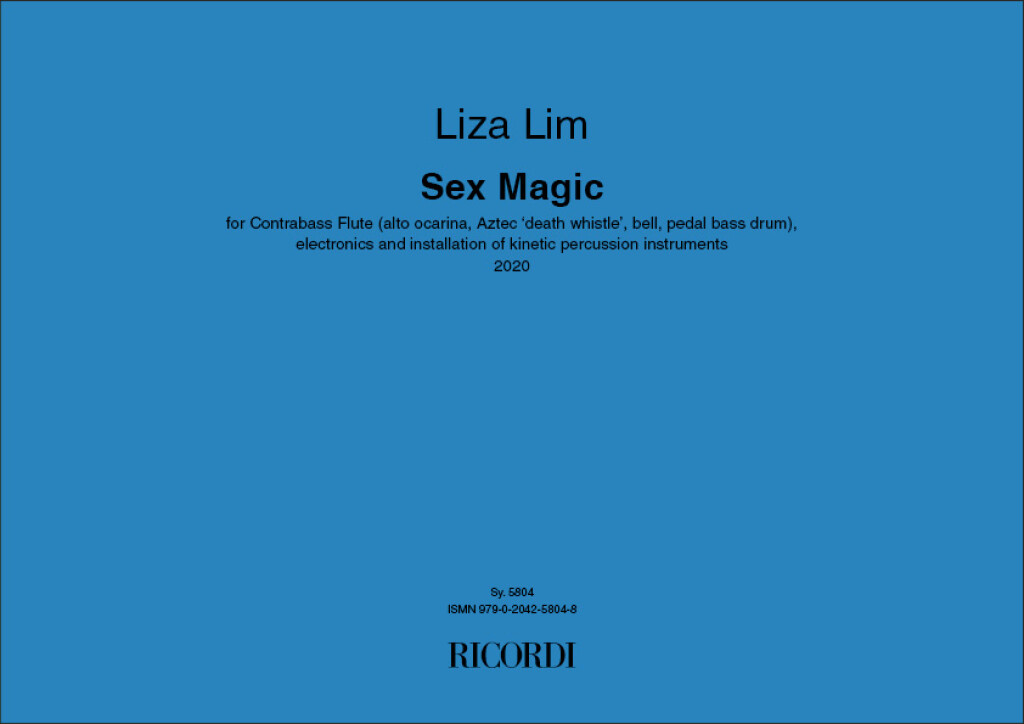 Liza Lim

Sex Magic

for Contrabass Flute (alto ocarina, Aztec 'death whistle', bell, pedal bass drum), electronics and installation of kinetic percussion instruments
2020

Sy. 5804
ISMN 979-0-2042-5804-8

RICORDI